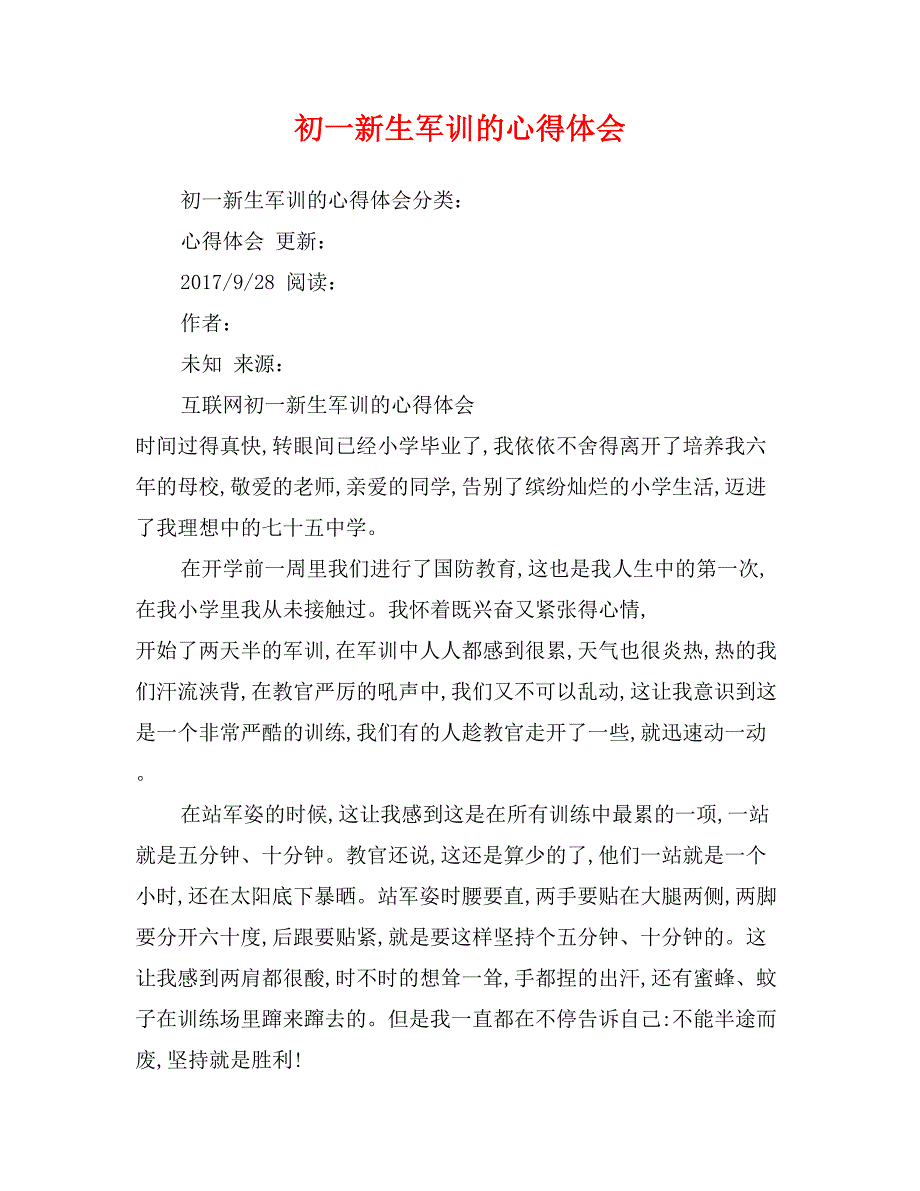 初一新生军训的心得体会

初一新生军训的心得体会分类：

心得体会 更新：

2017/9/28 阅读：

作者：

未知 来源：

互联网初一新生军训的心得体会
时间过得真快,转眼间已经小学毕业了,我依依不舍得离开了培养我六年的母校,敬爱的老师,亲爱的同学,告别了缤纷灿烂的小学生活,迈进了我理想中的七十五中学。

在开学前一周里我们进行了国防教育,这也是我人生中的第一次,在我小学里我从未接触过。我怀着既兴奋又紧张得心情,
开始了两天半的军训,在军训中人人都感到很累,天气也很炎热,热的我们汗流浃背,在教官严厉的吼声中,我们又不可以乱动,这让我意识到这是一个非常严酷的训练,我们有的人趁教官走开了一些,就迅速动一动。

在站军姿的时候,这让我感到这是在所有训练中最累的一项,一站就是五分钟、十分钟。教官还说,这还是算少的了,他们一站就是一个小时,还在太阳底下暴晒。站军姿时腰要直,两手要贴在大腿两侧,两脚要分开六十度,后跟要贴紧,就是要这样坚持个五分钟、十分钟的。这让我感到两肩都很酸,时不时的想耸一耸,手都捏的出汗,还有蜜蜂、蚊子在训练场里蹿来蹿去的。但是我一直都在不停告诉自己:不能半途而废,坚持就是胜利!